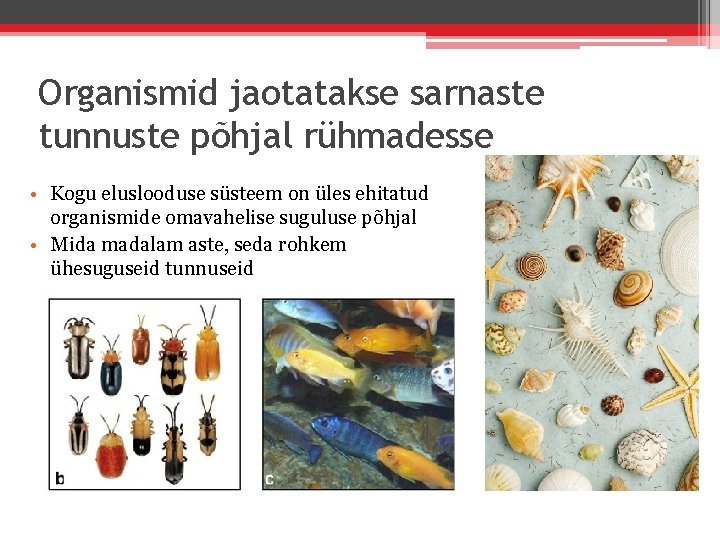 Organismid jaotatakse sarnaste tunnuste põhjal rühmadesse

• Kogu eluslooduse süsteem on üles ehitatud organismide omavahelise suguluse põhjal
• Mida madalam aste, seda rohkem ühesuguseid tunnuseid

b

c